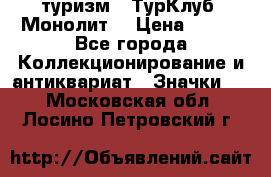 туризм ТурКлуб Монолит Цена
Все города
Коллекционирование и антиквариат Значки
Московская обл
Лосино Петровский г

http://Объявлений.сайт